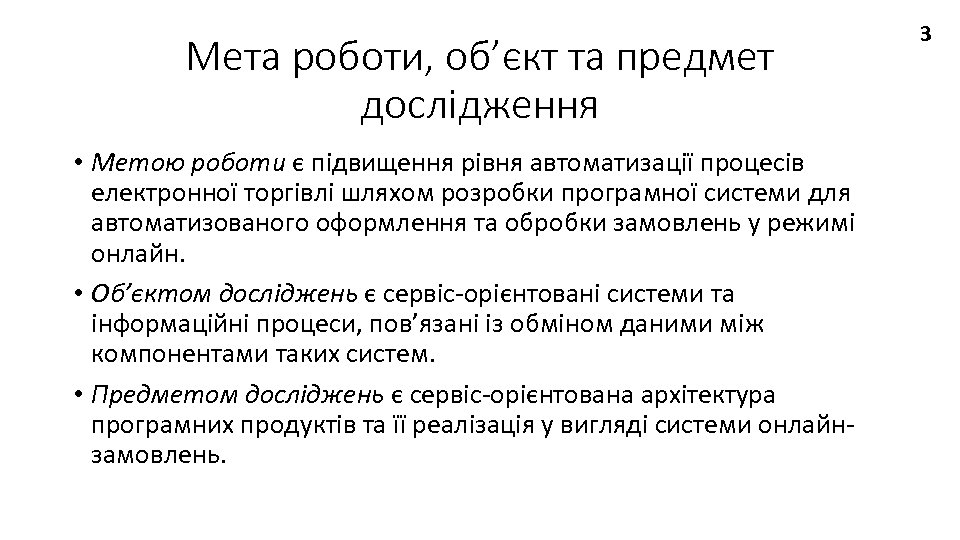 3

Мета роботи, об’єкт та предмет дослідження

• Метою роботи є підвищення рівня автоматизації процесів електронної торгівлі шляхом розробки програмної системи для автоматизованого оформлення та обробки замовлень у режимі онлайн.

• Об’єктом досліджень є сервіс-орієнтовані системи та інформаційні процеси, пов’язані із обміном даними між компонентами таких систем.

• Предметом досліджень є сервіс-орієнтована архітектура програмних продуктів та її реалізація у вигляді системи онлайн-замовлень.